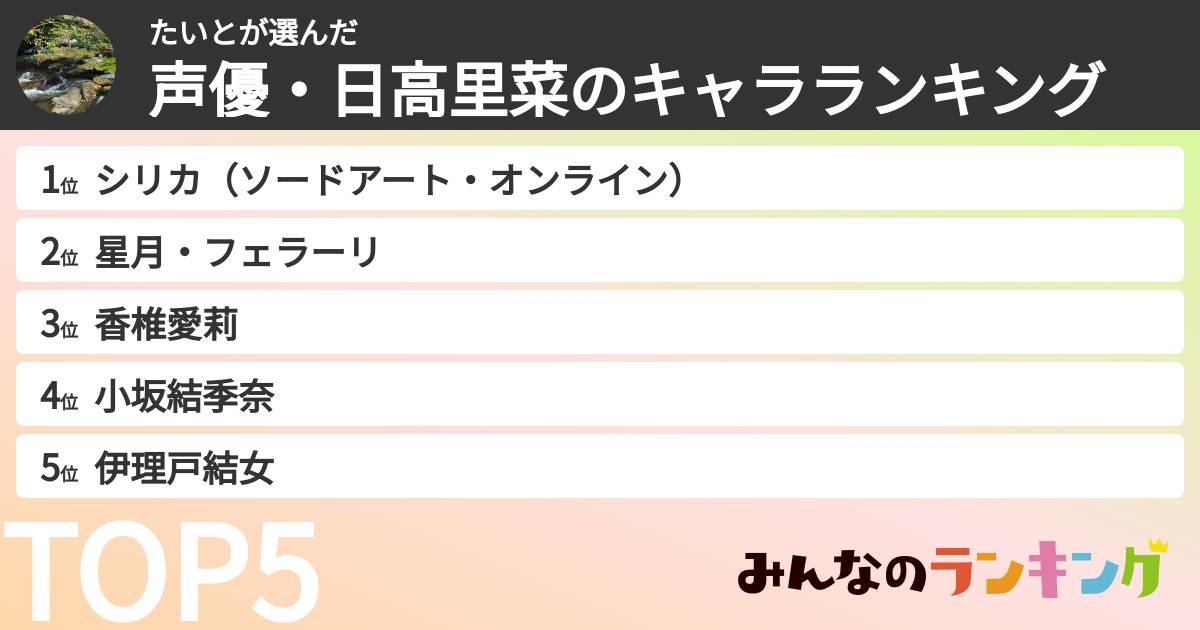 たいとが選んだ
声優・日高里菜のキャラランキング

1位 シリカ（ソードアート・オンライン）

2位 星月・フェラーリ

3位 香椎愛莉

4位 小坂結季奈

5位 伊理戸結女

TOP5

みんなのランキング